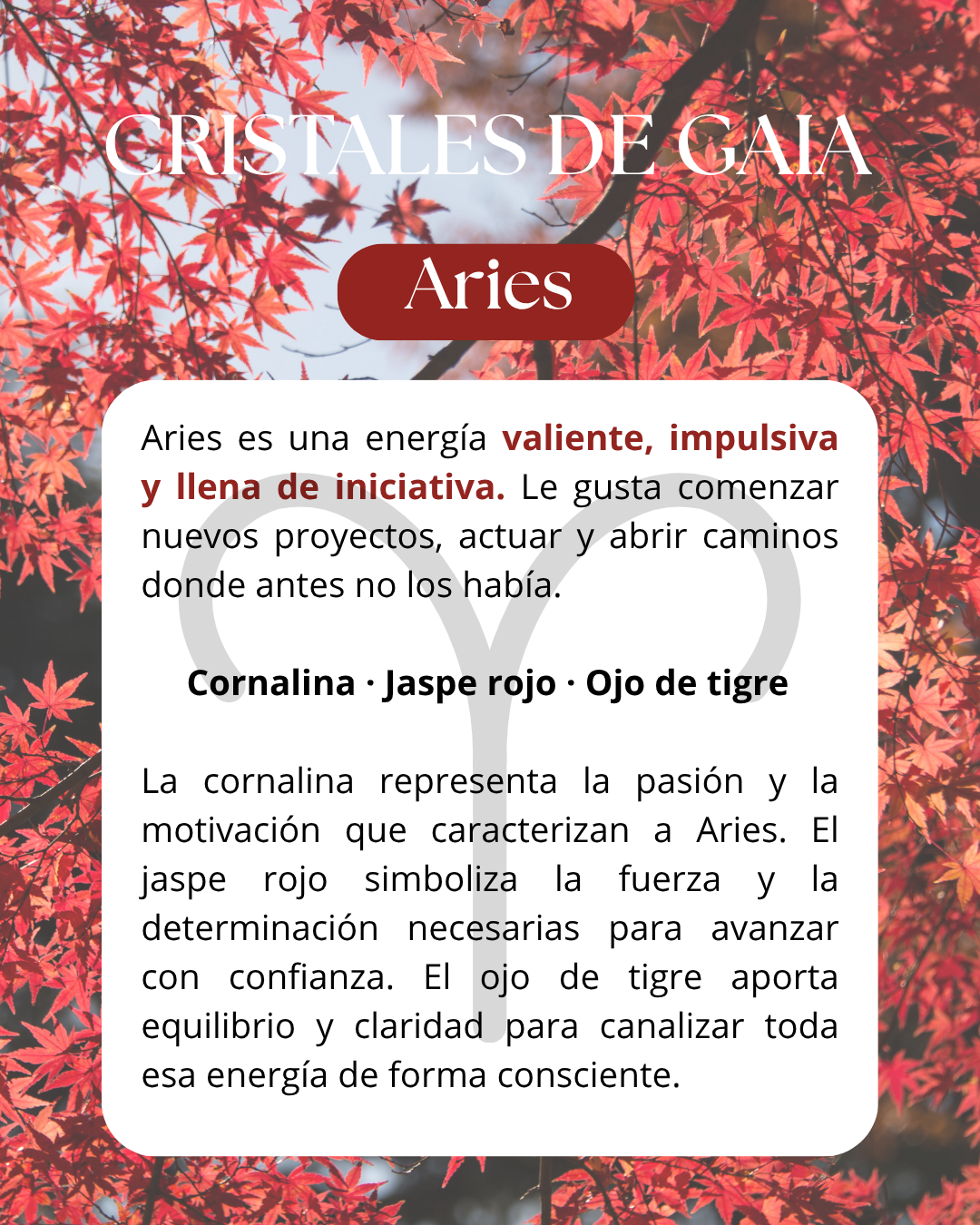 CRISTALES DE GAIA

Aries

Aries es una energía valiente, impulsiva y llena de iniciativa. Le gusta comenzar nuevos proyectos, actuar y abrir caminos donde antes no los había.

Cornalina · Jaspe rojo · Ojo de tigre

La cornalina representa la pasión y la motivación que caracterizan a Aries. El jaspe rojo simboliza la fuerza y la determinación necesarias para avanzar con confianza. El ojo de tigre aporta equilibrio y claridad para canalizar toda esa energía de forma consciente.